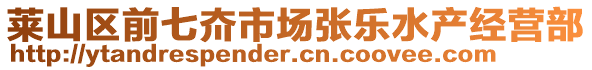 莱山区前七夼市场张乐水产经营部
http://ytandrespender.cn.coovee.com